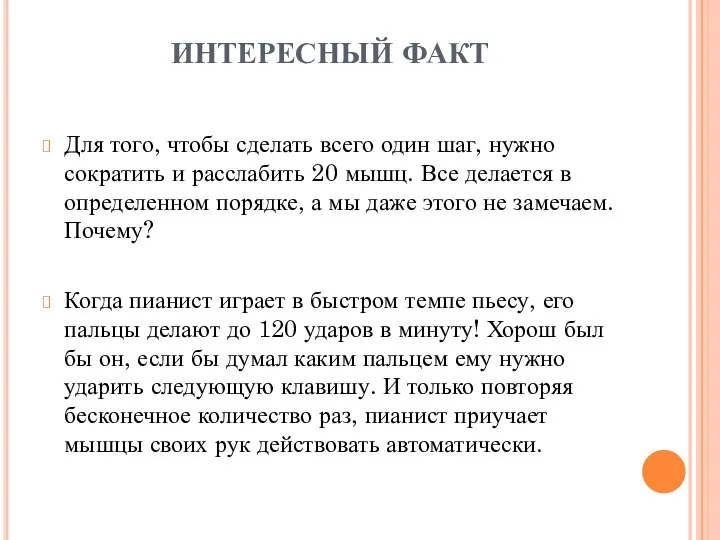 ИНТЕРЕСНЫЙ ФАКТ

Для того, чтобы сделать всего один шаг, нужно сократить и расслабить 20 мышц. Все делается в определенном порядке, а мы даже этого не замечаем. Почему?

Когда пианист играет в быстром темпе пьесу, его пальцы делают до 120 ударов в минуту! Хорош был бы он, если бы думал каким пальцем ему нужно ударить следующую клавишу. И только повторяя бесконечное количество раз, пианист приучает мышцы своих рук действовать автоматически.